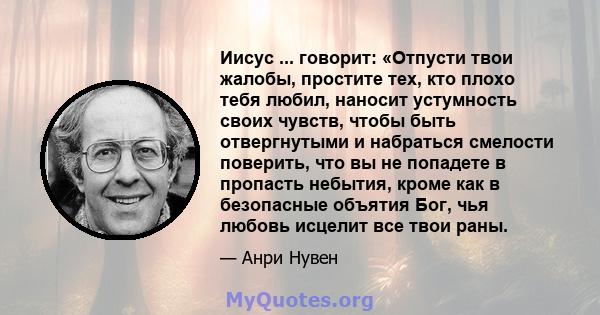 Иисус ... говорит: «Отпусти твои жалобы, простите тех, кто плохо тебя любил, наносит устумность своих чувств, чтобы быть отвергнутыми и набраться смелости поверить, что вы не попадете в пропасть небытия, кроме как в безопасные объятия Бог, чья любовь исцелит все твои раны.

— Анри Нувен

MyQuotes.org